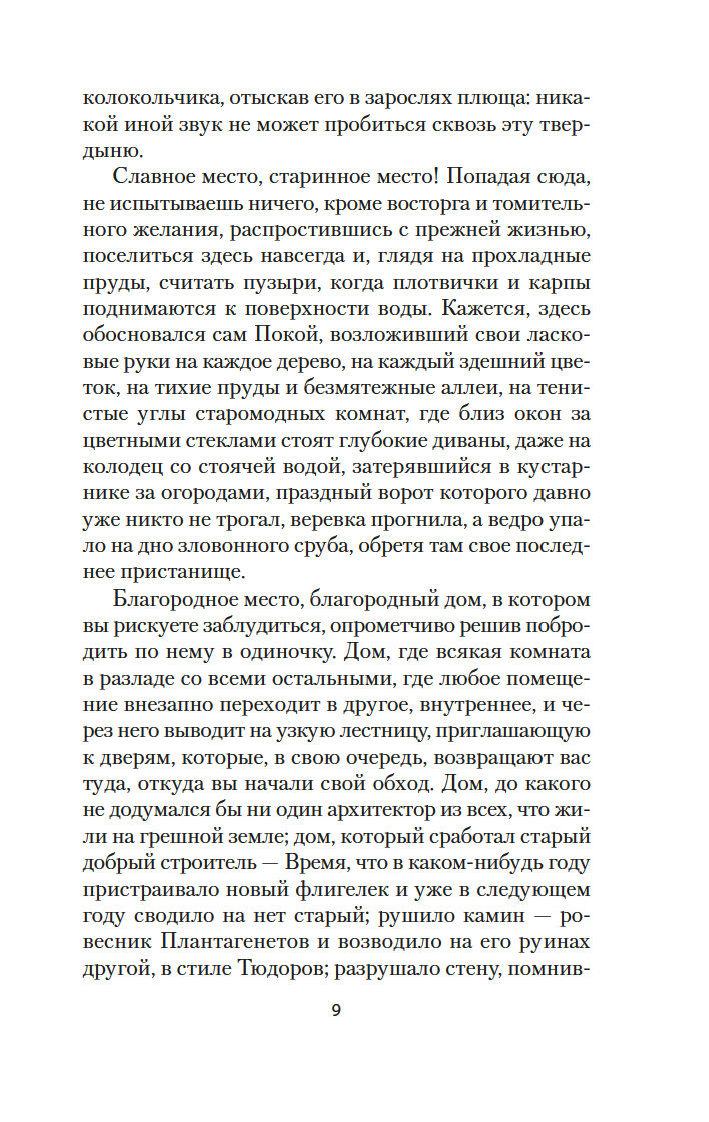 колокольчика, отыскав его в зарослях плюща: никакой иной звук не может пробиться сквозь эту твердыню.

Славное место, старинное место! Попадая сюда, не испытываешь ничего, кроме восторга и томительного желания, распростившись с прежней жизнью, поселиться здесь навсегда и, глядя на прохладные пруды, считать пузыри, когда плотвички и карпы поднимаются к поверхности воды. Кажется, здесь обосновался сам Покой, возложивший свои ласковые руки на каждое дерево, на каждый здешний цветок, на тихие пруды и безмятежные аллеи, на тенистые углы старомодных комнат, где близ окон за цветными стеклами стоят глубокие диваны, даже на колодец со стоячей водой, затерявшийся в кустарнике за огородами, праздный ворот которого давно уже никто не трогал, веревка прогнила, а ведро упало на дно зловонного сруба, обретя там свое последнее пристанище.

Благородное место, благородный дом, в котором вы рискуете заблудиться, опрометчиво решив побродить по нему в одиночку. Дом, где всякая комната в разладе со всеми остальными, где любое помещение внезапно переходит в другое, внутреннее, и через него выводит на узкую лестницу, приглашающую к дверям, которые, в свою очередь, возвращают вас туда, откуда вы начали свой обход. Дом, до какого не додумался бы ни один архитектор из всех, что жили на грешной земле; дом, который сработал старый добрый строитель — Время, что в каком-нибудь году пристраивало новый флигелек и уже в следующем году сводило на нет старый; рушило камин — ровесник Плантагенетов и возводило на его руинах другой, в стиле Тюдоров; разрушало стену, помнив-

9